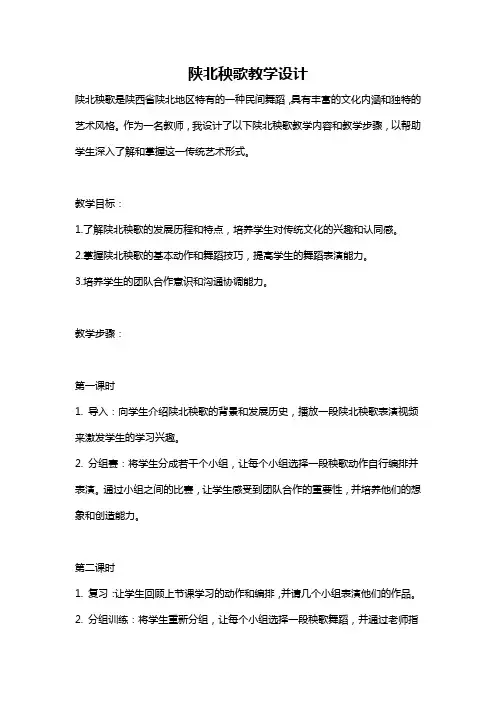 陕北秧歌教学设计

陕北秧歌是陕西省陕北地区特有的一种民间舞蹈，具有丰富的文化内涵和独特的艺术风格。作为一名教师，我设计了以下陕北秧歌教学内容和教学步骤，以帮助学生深入了解和掌握这一传统艺术形式。

教学目标：

1.了解陕北秧歌的发展历程和特点，培养学生对传统文化的兴趣和认同感。

2.掌握陕北秧歌的基本动作和舞蹈技巧，提高学生的舞蹈表演能力。

3.培养学生的团队合作意识和沟通协调能力。

教学步骤：

第一课时

1. 导入：向学生介绍陕北秧歌的背景和发展历史，播放一段陕北秧歌表演视频来激发学生的学习兴趣。

2. 分组赛：将学生分成若干个小组，让每个小组选择一段秧歌动作自行编排并表演。通过小组之间的比赛，让学生感受到团队合作的重要性，并培养他们的想象和创造能力。

第二课时

1. 复习：让学生回顾上节课学习的动作和编排，并请几个小组表演他们的作品。

2. 分组训练：将学生重新分组，让每个小组选择一段秧歌舞蹈，并通过老师指